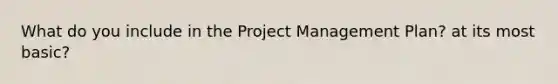 What do you include in the Project Management Plan? at its most basic?